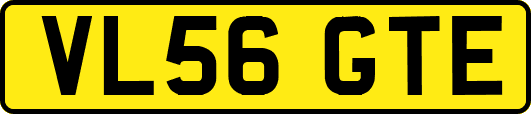 VL56 GTE